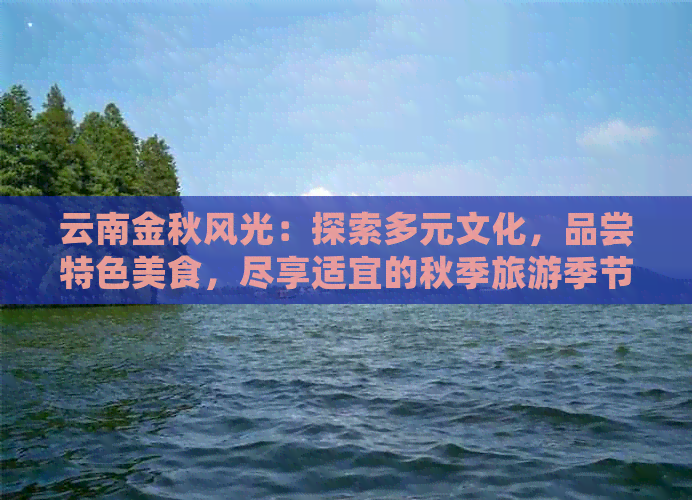 云南金秋风光：探索多元文化，品尝特色美食，尽享适宜的秋季旅游季节